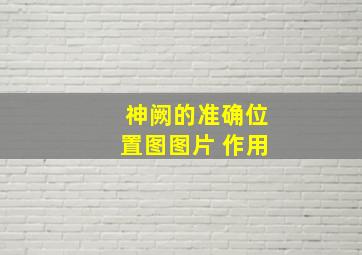 神阙的准确位置图图片 作用